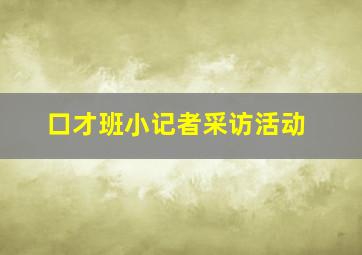 口才班小记者采访活动